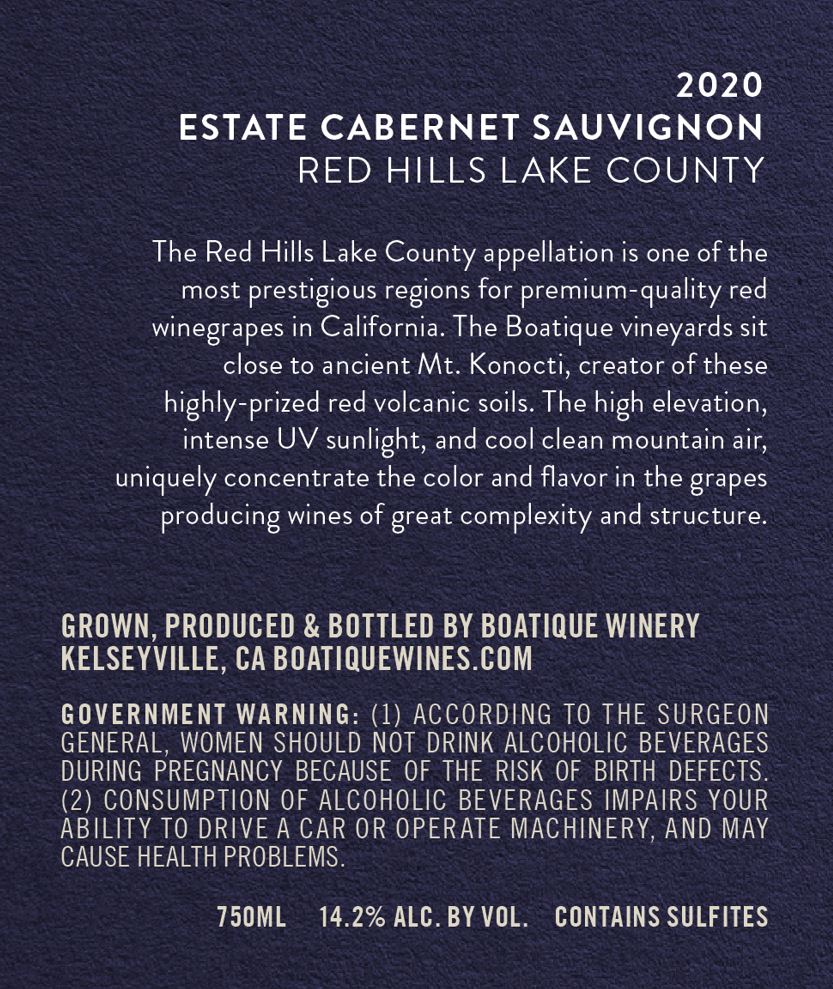 2020
ESTATE CABERNET SAUVIGNON
RED HILLS LAKE COUNTY

The Red Hills Lake County appellation is one of the most prestigious regions for premium-quality red winegrapes in California. The Boatique vineyards sit close to ancient Mt. Konocti, creator of these highly-prized red volcanic soils. The high elevation, intense UV sunlight, and cool clean mountain air, uniquely concentrate the color and flavor in the grapes producing wines of great complexity and structure.

GROWN, PRODUCED & BOTTLED BY BOATIQUE WINERY
KELSEYVILLE, CA BOATIQUEWINES.COM

GOVERNMENT WARNING: (1) ACCORDING TO THE SURGEON GENERAL, WOMEN SHOULD NOT DRINK ALCOHOLIC BEVERAGES DURING PREGNANCY BECAUSE OF THE RISK OF BIRTH DEFECTS. (2) CONSUMPTION OF ALCOHOLIC BEVERAGES IMPAIRS YOUR ABILITY TO DRIVE A CAR OR OPERATE MACHINERY, AND MAY CAUSE HEALTH PROBLEMS.

750ML 14.2% ALC. BY VOL. CONTAINS SULFITES